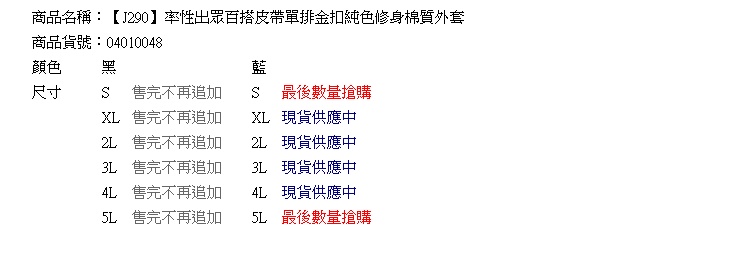 商品名稱：【J290】率性出眾百搭皮帶單排金扣純色修身棉質外套
商品貨號：04010048

| 顏色 | 黑 | | 藍 | |
|---|---|---|---|---|
| 尺寸 | S | 售完不再追加 | S | 最後數量搶購 |
| | XL | 售完不再追加 | XL | 現貨供應中 |
| | 2L | 售完不再追加 | 2L | 現貨供應中 |
| | 3L | 售完不再追加 | 3L | 現貨供應中 |
| | 4L | 售完不再追加 | 4L | 現貨供應中 |
| | 5L | 售完不再追加 | 5L | 最後數量搶購 |